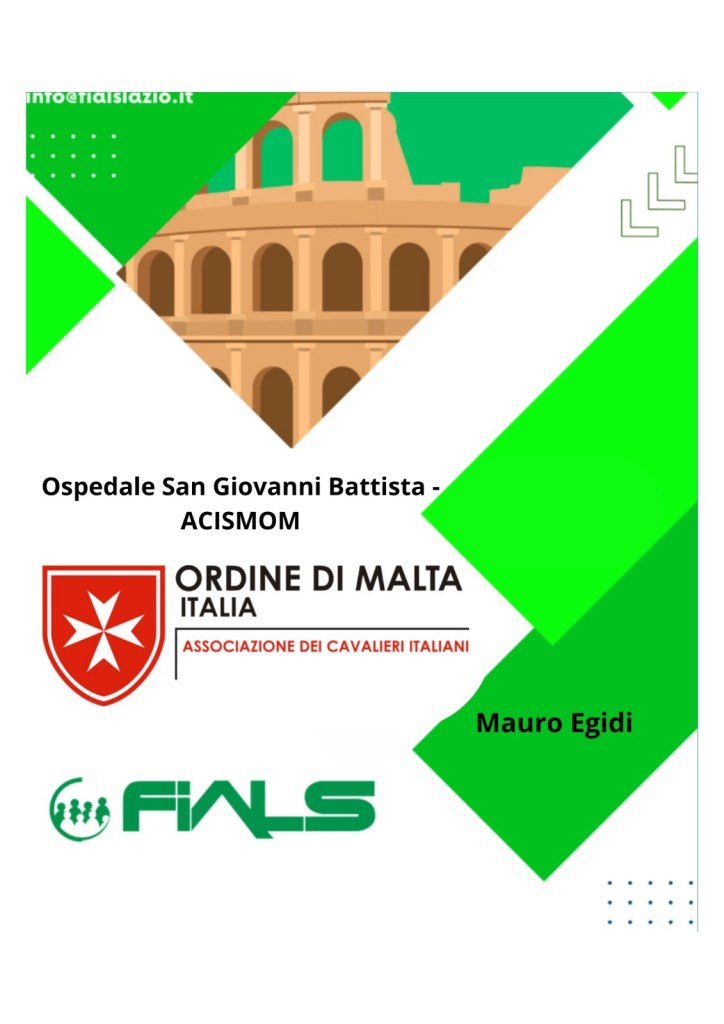 info@fialslazio.it

Ospedale San Giovanni Battista - ACISMOM

ORDINE DI MALTA
ITALIA
ASSOCIAZIONE DEI CAVALIERI ITALIANI

Mauro Egidi

FIALS